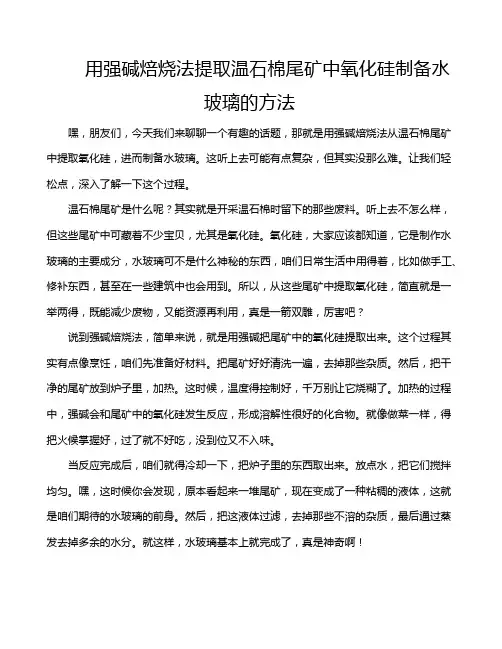 用强碱焙烧法提取温石棉尾矿中氧化硅制备水玻璃的方法

嘿，朋友们，今天我们来聊聊一个有趣的话题，那就是用强碱焙烧法从温石棉尾矿中提取氧化硅，进而制备水玻璃。这听上去可能有点复杂，但其实没那么难。让我们轻松点，深入了解一下这个过程。

温石棉尾矿是什么呢？其实就是开采温石棉时留下的那些废料。听上去不怎么样，但这些尾矿中可藏着不少宝贝，尤其是氧化硅。氧化硅，大家应该都知道，它是制作水玻璃的主要成分，水玻璃可不是什么神秘的东西，咱们日常生活中用得着，比如做手工、修补东西，甚至在一些建筑中也会用到。所以，从这些尾矿中提取氧化硅，简直就是一举两得，既能减少废物，又能资源再利用，真是一箭双雕，厉害吧？

说到强碱焙烧法，简单来说，就是用强碱把尾矿中的氧化硅提取出来。这个过程其实有点像烹饪，咱们先准备好材料。把尾矿好好清洗一遍，去掉那些杂质。然后，把干净的尾矿放到炉子里，加热。这时候，温度得控制好，千万别让它烧糊了。加热的过程中，强碱会和尾矿中的氧化硅发生反应，形成溶解性很好的化合物。就像做菜一样，得把火候掌握好，过了就不好吃，没到位又不入味。

当反应完成后，咱们就得冷却一下，把炉子里的东西取出来。放点水，把它们搅拌均匀。嘿，这时候你会发现，原本看起来一堆尾矿，现在变成了一种粘稠的液体，这就是咱们期待的水玻璃的前身。然后，把这液体过滤，去掉那些不溶的杂质，最后通过蒸发去掉多余的水分。就这样，水玻璃基本上就完成了，真是神奇啊！